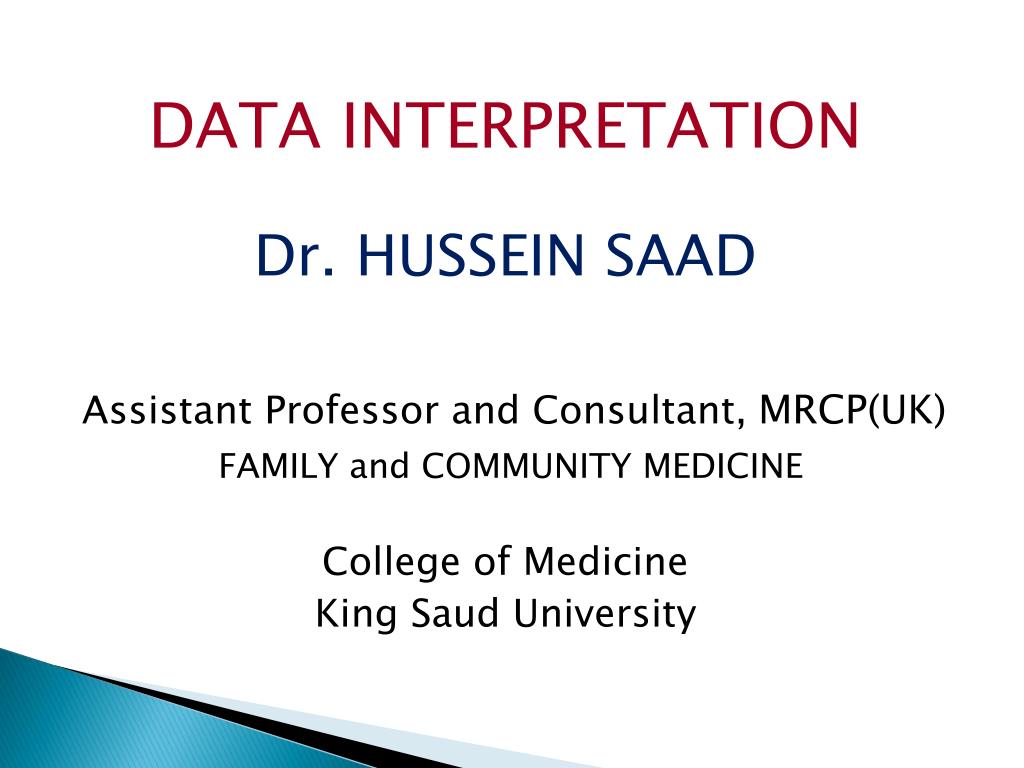 DATA INTERPRETATION

Dr. HUSSEIN SAAD

Assistant Professor and Consultant, MRCP(UK)
FAMILY and COMMUNITY MEDICINE

College of Medicine
King Saud University